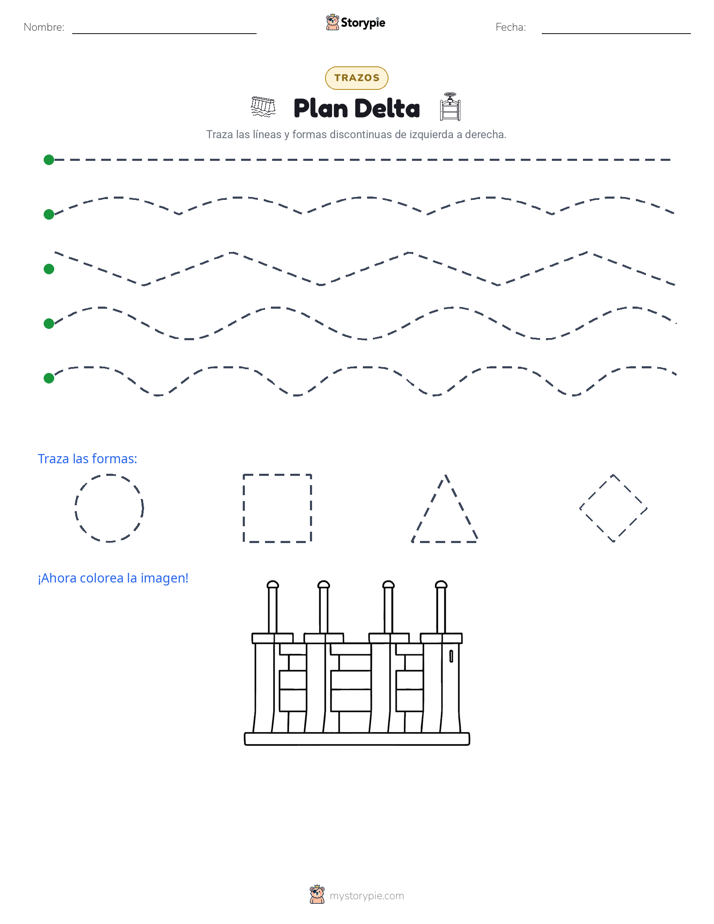 Nombre: ____ Storypie Fecha: ____

TRAZOS

Plan Delta

Traza las líneas y formas discontinuas de izquierda a derecha.

Traza las formas:

¡Ahora colorea la imagen!

mystorypie.com